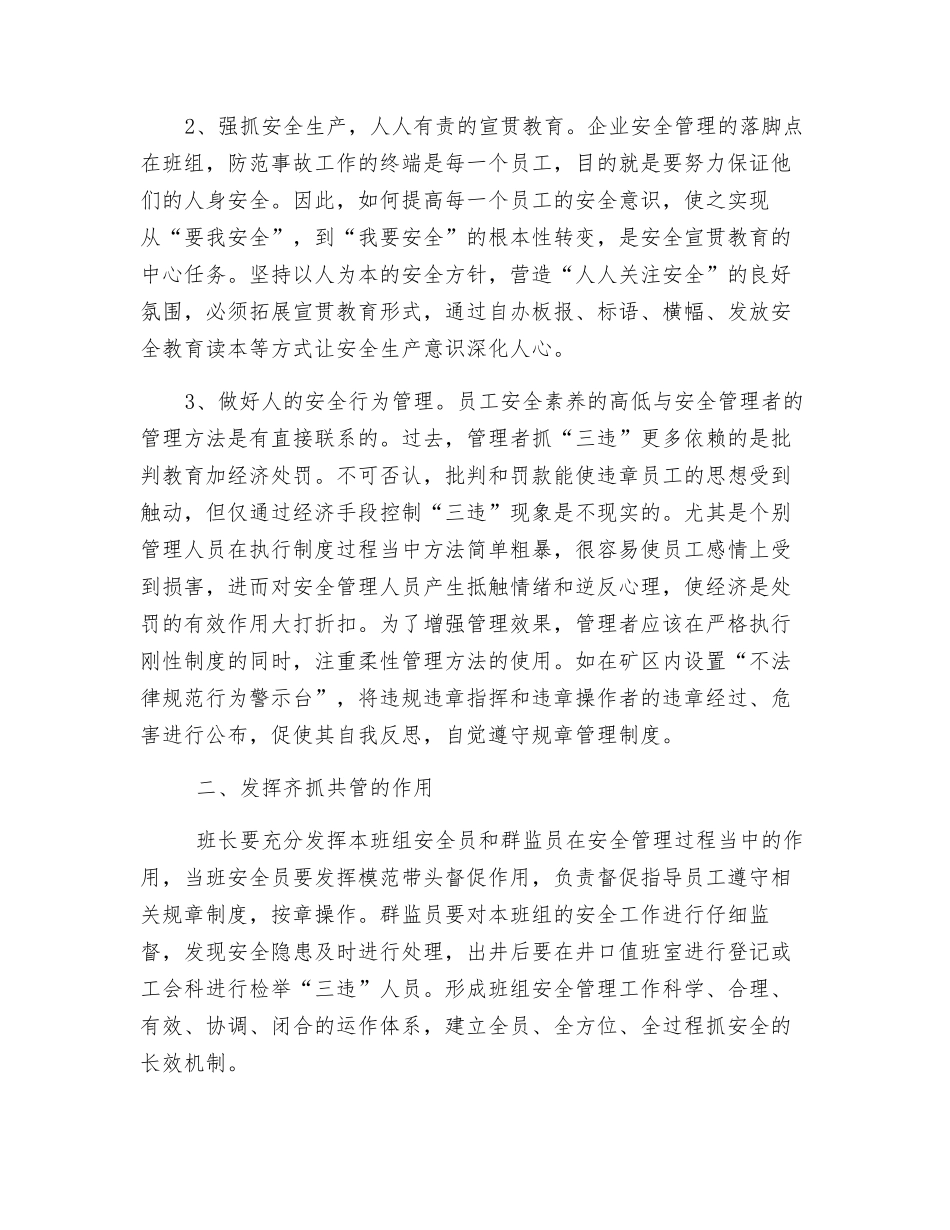 2、强抓安全生产，人人有责的宣贯教育。企业安全管理的落脚点在班组，防范事故工作的终端是每一个员工，目的就是要努力保证他们的人身安全。因此，如何提高每一个员工的安全意识，使之实现从“要我安全”，到“我要安全”的根本性转变，是安全宣贯教育的中心任务。坚持以人为本的安全方针，营造“人人关注安全”的良好氛围，必须拓展宣贯教育形式，通过自办板报、标语、横幅、发放安全教育读本等方式让安全生产意识深化人心。

3、做好人的安全行为管理。员工安全素养的高低与安全管理者的管理方法是有直接联系的。过去，管理者抓“三违”更多依赖的是批判教育加经济处罚。不可否认，批判和罚款能使违章员工的思想受到触动，但仅通过经济手段控制“三违”现象是不现实的。尤其是个别管理人员在执行制度过程当中方法简单粗暴，很容易使员工感情上受到损害，进而对安全管理人员产生抵触情绪和逆反心理，使经济是处罚的有效作用大打折扣。为了增强管理效果，管理者应该在严格执行刚性制度的同时，注重柔性管理方法的使用。如在矿区内设置“不法律规范行为警示台”，将违规违章指挥和违章操作者的违章经过、危害进行公布，促使其自我反思，自觉遵守规章管理制度。

二、发挥齐抓共管的作用

班长要充分发挥本班组安全员和群监员在安全管理过程当中的作用，当班安全员要发挥模范带头督促作用，负责督促指导员工遵守相关规章制度，按章操作。群监员要对本班组的安全工作进行仔细监督，发现安全隐患及时进行处理，出井后要在井口值班室进行登记或工会科进行检举“三违”人员。形成班组安全管理工作科学、合理、有效、协调、闭合的运作体系，建立全员、全方位、全过程抓安全的长效机制。